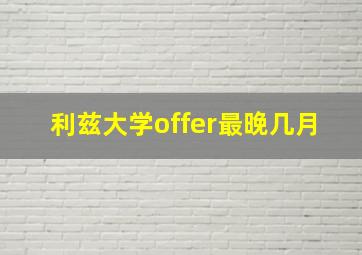 利兹大学offer最晚几月